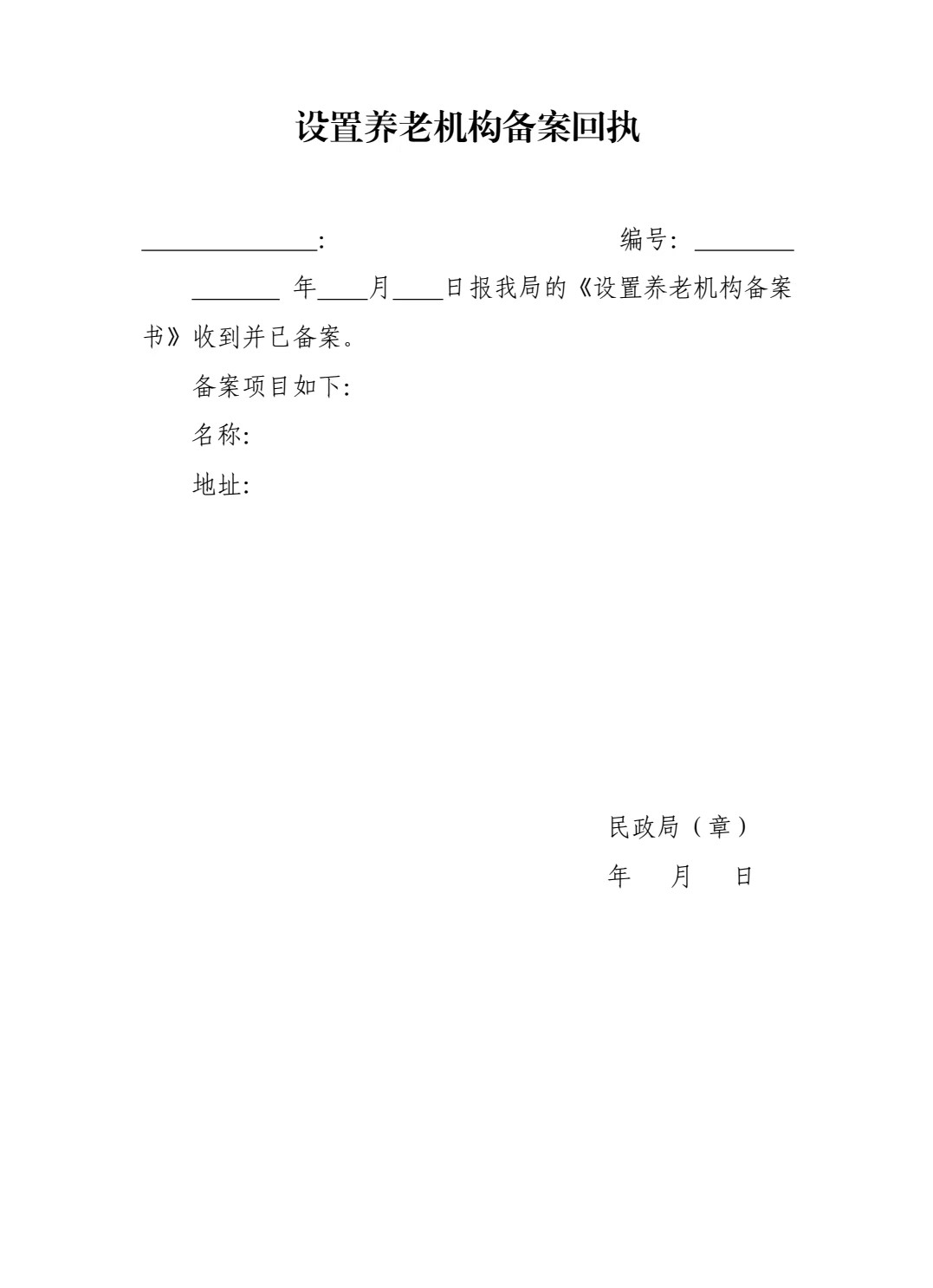 设置养老机构备案回执

____:　　编号：____

____年____月____日报我局的《设置养老机构备案书》收到并已备案。

备案项目如下:

名称:

地址:

民政局（章）

年　月　日